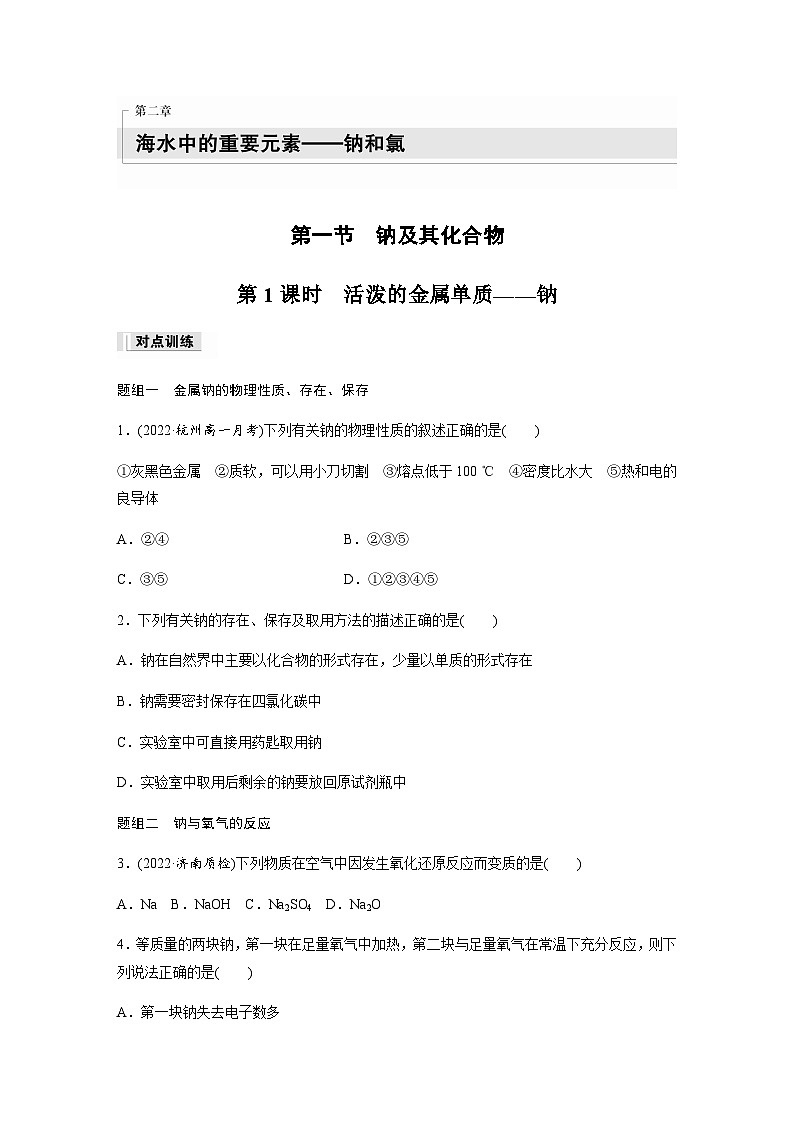 第二章

海水中的重要元素——钠和氯

第一节　钠及其化合物

第 1 课时　活泼的金属单质——钠

对点训练

题组一　金属钠的物理性质、存在、保存

1．(2022·杭州高一月考)下列有关钠的物理性质的叙述正确的是(　　)

①灰黑色金属　②质软，可以用小刀切割　③熔点低于 100 ℃　④密度比水大　⑤热和电的良导体

A．②④　　　　B．②③⑤

C．③⑤　　　　D．①②③④⑤

2．下列有关钠的存在、保存及取用方法的描述正确的是(　　)

A．钠在自然界中主要以化合物的形式存在，少量以单质的形式存在

B．钠需要密封保存在四氯化碳中

C．实验室中可直接用药匙取用钠

D．实验室中取用后剩余的钠要放回原试剂瓶中

题组二　钠与氧气的反应

3．(2022·济南质检)下列物质在空气中因发生氧化还原反应而变质的是(　　)

A．Na　B．NaOH　C．$Na_2SO_4$　D．$Na_2O$

4．等质量的两块钠，第一块在足量氧气中加热，第二块与足量氧气在常温下充分反应，则下列说法正确的是(　　)

A．第一块钠失去电子数多